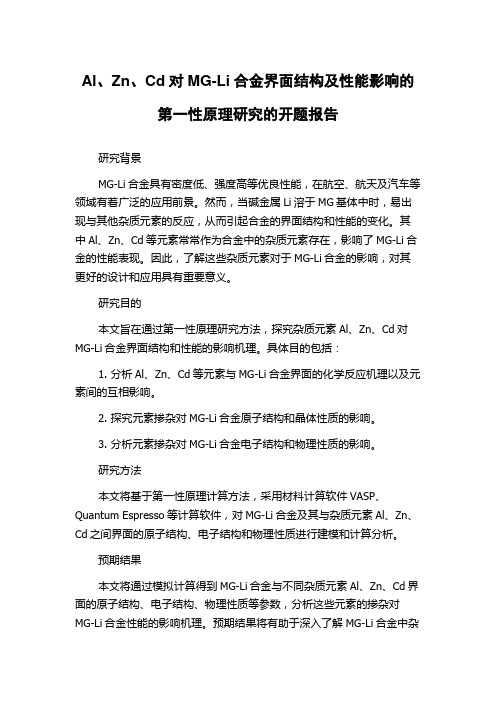 Al、Zn、Cd 对 MG-Li 合金界面结构及性能影响的第一性原理研究的开题报告

研究背景

MG-Li 合金具有密度低、强度高等优良性能，在航空、航天及汽车等领域有着广泛的应用前景。然而，当碱金属 Li 溶于 MG 基体中时，易出现与其他杂质元素的反应，从而引起合金的界面结构和性能的变化。其中 Al、Zn、Cd 等元素常常作为合金中的杂质元素存在，影响了 MG-Li 合金的性能表现。因此，了解这些杂质元素对于 MG-Li 合金的影响，对其更好的设计和应用具有重要意义。

研究目的

本文旨在通过第一性原理研究方法，探究杂质元素 Al、Zn、Cd 对 MG-Li 合金界面结构和性能的影响机理。具体目的包括：

1. 分析 Al、Zn、Cd 等元素与 MG-Li 合金界面的化学反应机理以及元素间的互相影响。

2. 探究元素掺杂对 MG-Li 合金原子结构和晶体性质的影响。

3. 分析元素掺杂对 MG-Li 合金电子结构和物理性质的影响。

研究方法

本文将基于第一性原理计算方法，采用材料计算软件 VASP、Quantum Espresso 等计算软件，对 MG-Li 合金及其与杂质元素 Al、Zn、Cd 之间界面的原子结构、电子结构和物理性质进行建模和计算分析。

预期结果

本文将通过模拟计算得到 MG-Li 合金与不同杂质元素 Al、Zn、Cd 界面的原子结构、电子结构、物理性质等参数，分析这些元素的掺杂对 MG-Li 合金性能的影响机理。预期结果将有助于深入了解 MG-Li 合金中杂